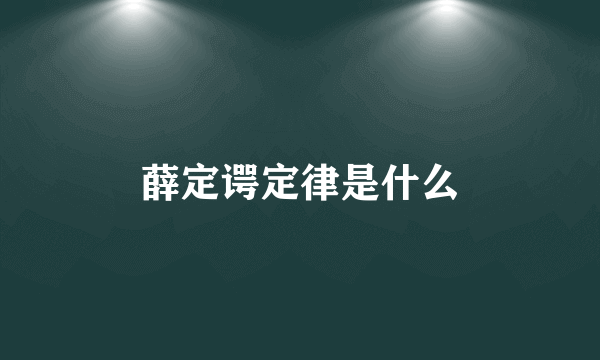 薛定谔定律是什么